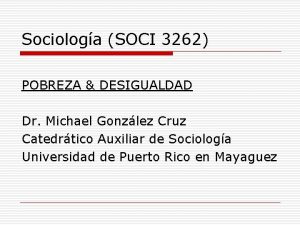 Sociología (SOCI 3262)

POBREZA & DESIGUALDAD

Dr. Michael González Cruz
Catedrático Auxiliar de Sociología
Universidad de Puerto Rico en Mayaguez